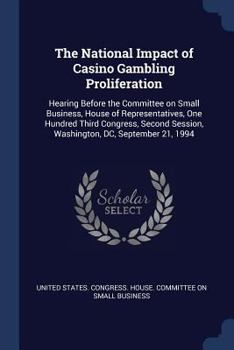 The National Impact of Casino Gambling Proliferation

Hearing Before the Committee on Small Business, House of Representatives, One Hundred Third Congress, Second Session, Washington, DC, September 21, 1994

Scholar SELECT

UNITED STATES. CONGRESS. HOUSE. COMMITTEE ON SMALL BUSINESS